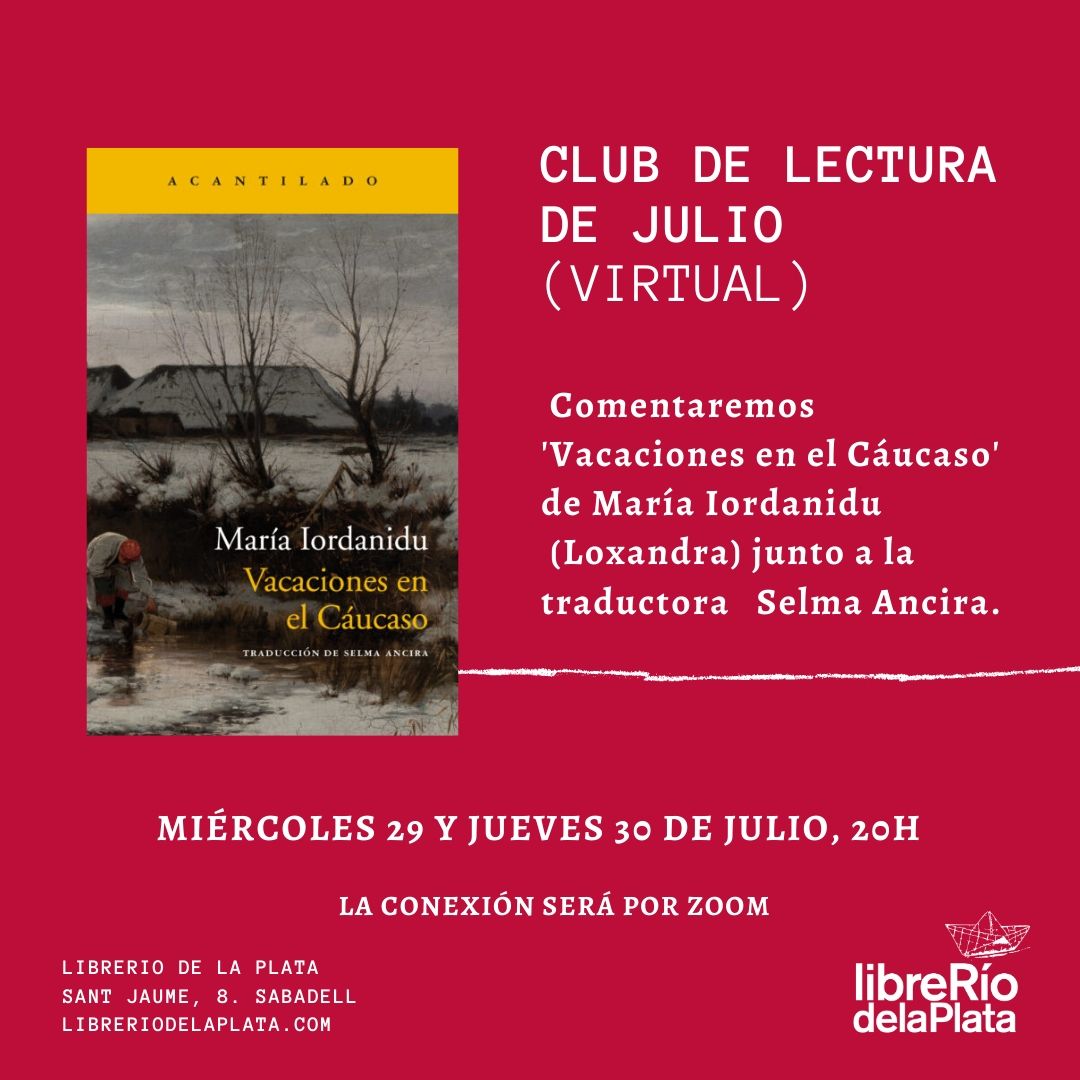 ACANTILADO

María Iordanidu
Vacaciones en el Cáucaso

TRADUCCIÓN DE SELMA ANCIRA

CLUB DE LECTURA DE JULIO
(VIRTUAL)

Comentaremos 'Vacaciones en el Cáucaso' de María Iordanidu (Loxandra) junto a la traductora Selma Ancira.

MIÉRCOLES 29 Y JUEVES 30 DE JULIO, 20H

LA CONEXIÓN SERÁ POR ZOOM

LIBRERIO DE LA PLATA
SANT JAUME, 8. SABADELL
LIBRERIODELAPLATA.COM

libreRío
delaPlata